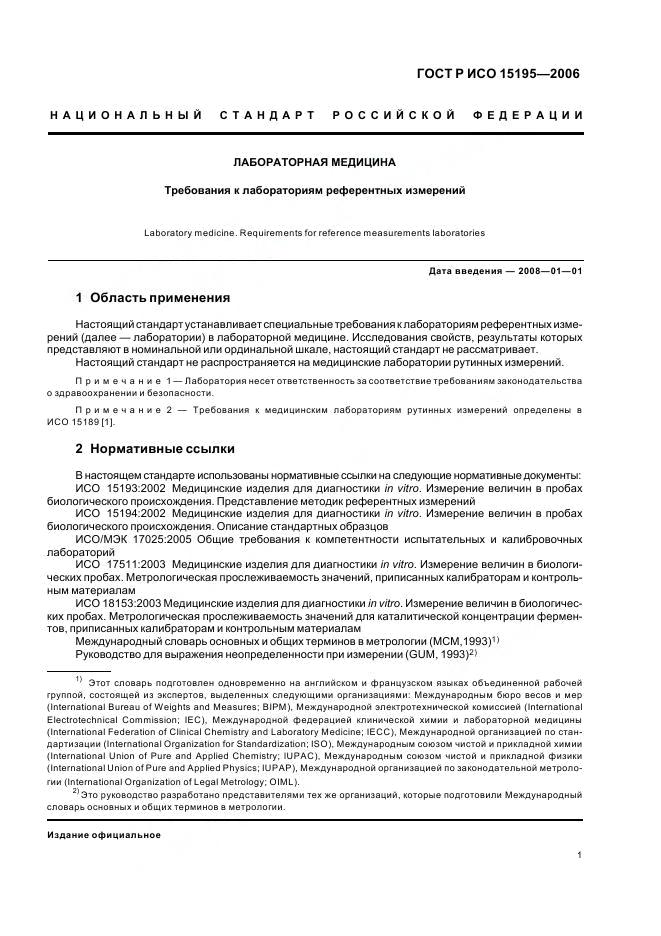 ГОСТ Р ИСО 15195—2006

НАЦИОНАЛЬНЫЙ СТАНДАРТ РОССИЙСКОЙ ФЕДЕРАЦИИ

ЛАБОРАТОРНАЯ МЕДИЦИНА

Требования к лабораториям референтных измерений

Laboratory medicine. Requirements for reference measurements laboratories

Дата введения — 2008—01—01

1 Область применения

Настоящий стандарт устанавливает специальные требования к лабораториям референтных измерений (далее — лаборатории) в лабораторной медицине. Исследования свойств, результаты которых представляют в номинальной или ординальной шкале, настоящий стандарт не рассматривает.

Настоящий стандарт не распространяется на медицинские лаборатории рутинных измерений.

Примечание 1 — Лаборатория несет ответственность за соответствие требованиям законодательства о здравоохранении и безопасности.

Примечание 2 — Требования к медицинским лабораториям рутинных измерений определены в ИСО 15189 [1].

2 Нормативные ссылки

В настоящем стандарте использованы нормативные ссылки на следующие нормативные документы:

ИСО 15193:2002 Медицинские изделия для диагностики in vitro. Измерение величин в пробах биологического происхождения. Представление методик референтных измерений

ИСО 15194:2002 Медицинские изделия для диагностики in vitro. Измерение величин в пробах биологического происхождения. Описание стандартных образцов

ИСО/МЭК 17025:2005 Общие требования к компетентности испытательных и калибровочных лабораторий

ИСО 17511:2003 Медицинские изделия для диагностики in vitro. Измерение величин в биологических пробах. Метрологическая прослеживаемость значений, приписанных калибраторам и контрольным материалам

ИСО 18153:2003 Медицинские изделия для диагностики in vitro. Измерение величин в биологических пробах. Метрологическая прослеживаемость значений для каталитической концентрации ферментов, приписанных калибраторам и контрольным материалам

Международный словарь основных и общих терминов в метрологии (МСМ,1993)$^{1)}$

Руководство для выражения неопределенности при измерении (GUM, 1993)$^{2)}$

$^{1)}$ Этот словарь подготовлен одновременно на английском и французском языках объединенной рабочей группой, состоящей из экспертов, выделенных следующими организациями: Международным бюро весов и мер (International Bureau of Weights and Measures; BIPM), Международной электротехнической комиссией (International Electrotechnical Commission; IEC), Международной федерацией клинической химии и лабораторной медицины (International Federation of Clinical Chemistry and Laboratory Medicine; IECC), Международной организацией по стандартизации (International Organization for Standardization; ISO), Международным союзом чистой и прикладной химии (International Union of Pure and Applied Chemistry; IUPAC), Международным союзом чистой и прикладной физики (International Union of Pure and Applied Physics; IUPAP), Международной организацией по законодательной метрологии (International Organization of Legal Metrology; OIML).

$^{2)}$ Это руководство разработано представителями тех же организаций, которые подготовили Международный словарь основных и общих терминов в метрологии.

Издание официальное

1